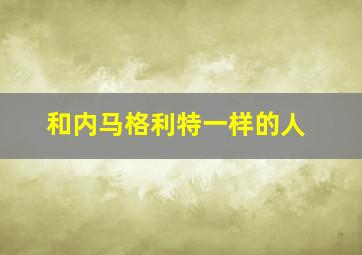 和内马格利特一样的人